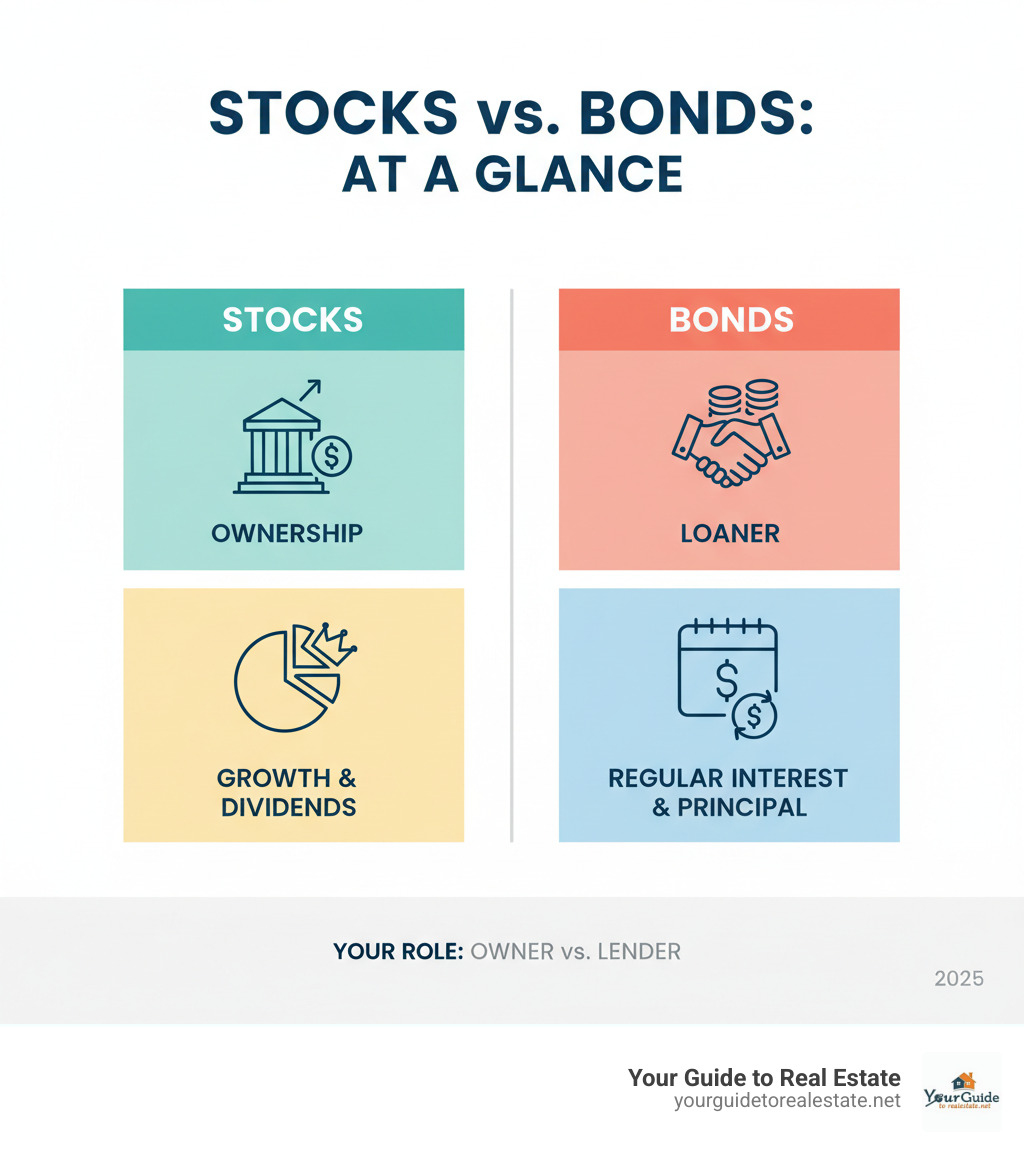 STOCKS vs. BONDS: AT A GLANCE

STOCKS

OWNERSHIP

GROWTH & DIVIDENDS

BONDS

LOANER

REGULAR INTEREST & PRINCIPAL

YOUR ROLE: OWNER vs. LENDER

2025

Your Guide to Real Estate
yourguidetorealestate.net

YourGuide
to realestate.net